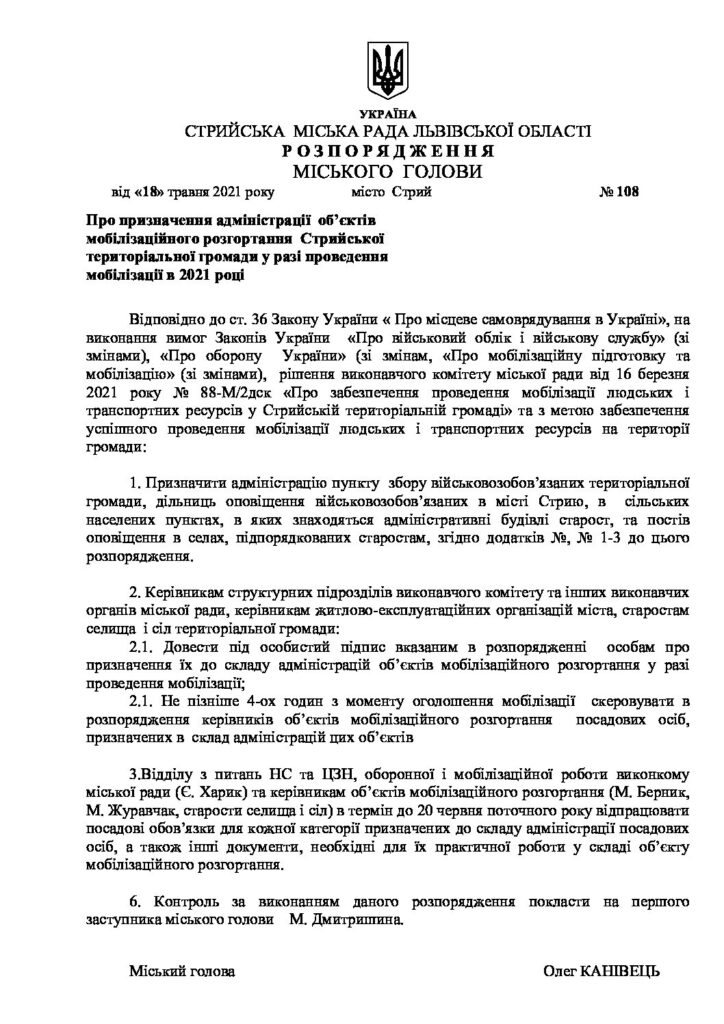 УКРАЇНА
СТРИЙСЬКА МІСЬКА РАДА ЛЬВІВСЬКОЇ ОБЛАСТІ
РОЗПОРЯДЖЕННЯ
МІСЬКОГО ГОЛОВИ

від «18» травня 2021 року місто Стрий № 108

Про призначення адміністрації об'єктів мобілізаційного розгортання Стрийської територіальної громади у разі проведення мобілізації в 2021 році

Відповідно до ст. 36 Закону України « Про місцеве самоврядування в Україні», на виконання вимог Законів України «Про військовий облік і військову службу» (зі змінами), «Про оборону України» (зі змінам, «Про мобілізаційну підготовку та мобілізацію» (зі змінами), рішення виконавчого комітету міської ради від 16 березня 2021 року № 88-М/2дск «Про забезпечення проведення мобілізації людських і транспортних ресурсів у Стрийській територіальній громаді» та з метою забезпечення успішного проведення мобілізації людських і транспортних ресурсів на території громади:

1. Призначити адміністрацію пункту збору військовозобов'язаних територіальної громади, дільниць оповіщення військовозобов'язаних в місті Стрию, в сільських населених пунктах, в яких знаходяться адміністративні будівлі старост, та постів оповіщення в селах, підпорядкованих старостам, згідно додатків №, № 1-3 до цього розпорядження.

2. Керівникам структурних підрозділів виконавчого комітету та інших виконавчих органів міської ради, керівникам житлово-експлуатаційних організацій міста, старостам селища і сіл територіальної громади:
2.1. Довести під особистий підпис вказаним в розпорядженні особам про призначення їх до складу адміністрацій об'єктів мобілізаційного розгортання у разі проведення мобілізації;
2.1. Не пізніше 4-ох годин з моменту оголошення мобілізації скеровувати в розпорядження керівників об'єктів мобілізаційного розгортання посадових осіб, призначених в склад адміністрацій цих об'єктів

3.Відділу з питань НС та ЦЗН, оборонної і мобілізаційної роботи виконкому міської ради (Є. Харик) та керівникам об'єктів мобілізаційного розгортання (М. Берник, М. Журавчак, старости селища і сіл) в термін до 20 червня поточного року відпрацювати посадові обов'язки для кожної категорії призначених до складу адміністрації посадових осіб, а також інші документи, необхідні для їх практичної роботи у складі об'єкту мобілізаційного розгортання.

6. Контроль за виконанням даного розпорядження покласти на першого заступника міського голови М. Дмитришина.

Міський голова Олег КАНІВЕЦЬ